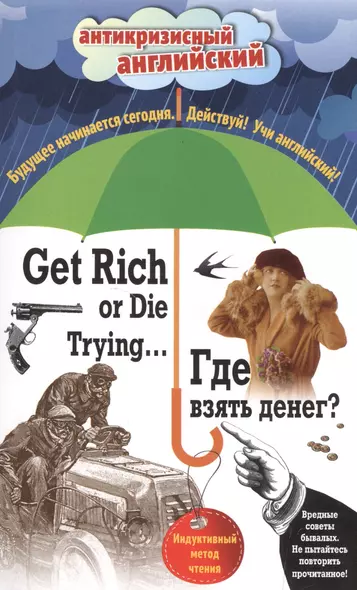 антикризисный английский

Будущее начинается сегодня. Действуй! Учи английский!

Get Rich or Die Trying…

Где взять денег?

Индуктивный метод чтения

Вредные советы бывалых. Не пытайтесь повторить прочитанное!